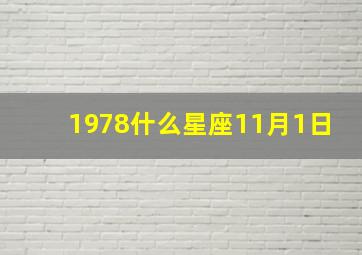 1978什么星座11月1日